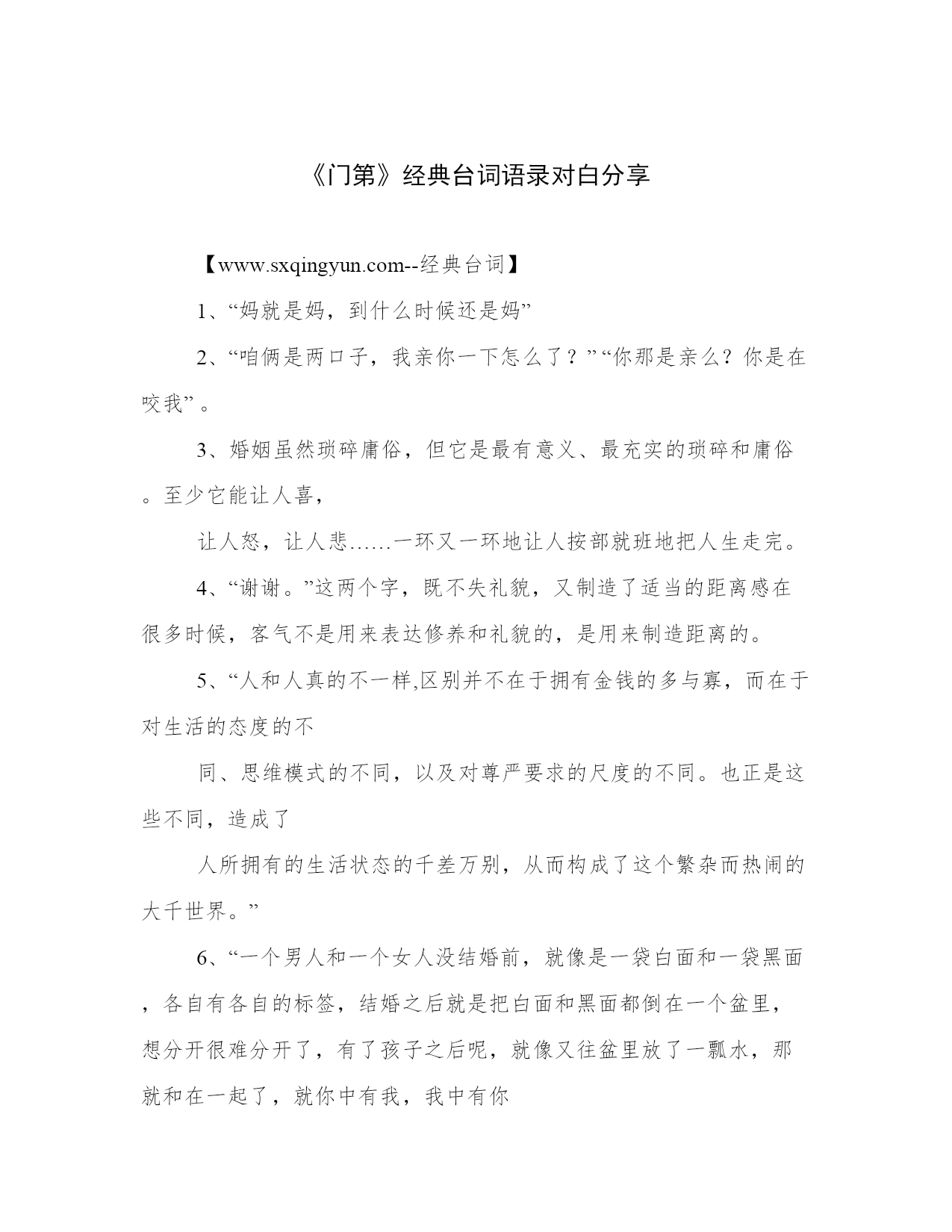 《门第》经典台词语录对白分享

【www.sxqingyun.com--经典台词】

1、“妈就是妈，到什么时候还是妈”

2、“咱俩是两口子，我亲你一下怎么了？”“你那是亲么？你是在咬我”。

3、婚姻虽然琐碎庸俗，但它是最有意义、最充实的琐碎和庸俗。至少它能让人喜，

让人怒，让人悲……一环又一环地让人按部就班地把人生走完。

4、“谢谢。”这两个字，既不失礼貌，又制造了适当的距离感在很多时候，客气不是用来表达修养和礼貌的，是用来制造距离的。

5、“人和人真的不一样,区别并不在于拥有金钱的多与寡，而在于对生活的态度的不

同、思维模式的不同，以及对尊严要求的尺度的不同。也正是这些不同，造成了

人所拥有的生活状态的千差万别，从而构成了这个繁杂而热闹的大千世界。”

6、“一个男人和一个女人没结婚前，就像是一袋白面和一袋黑面，各自有各自的标签，结婚之后就是把白面和黑面都倒在一个盆里，想分开很难分开了，有了孩子之后呢，就像又往盆里放了一瓢水，那就和在一起了，就你中有我，我中有你